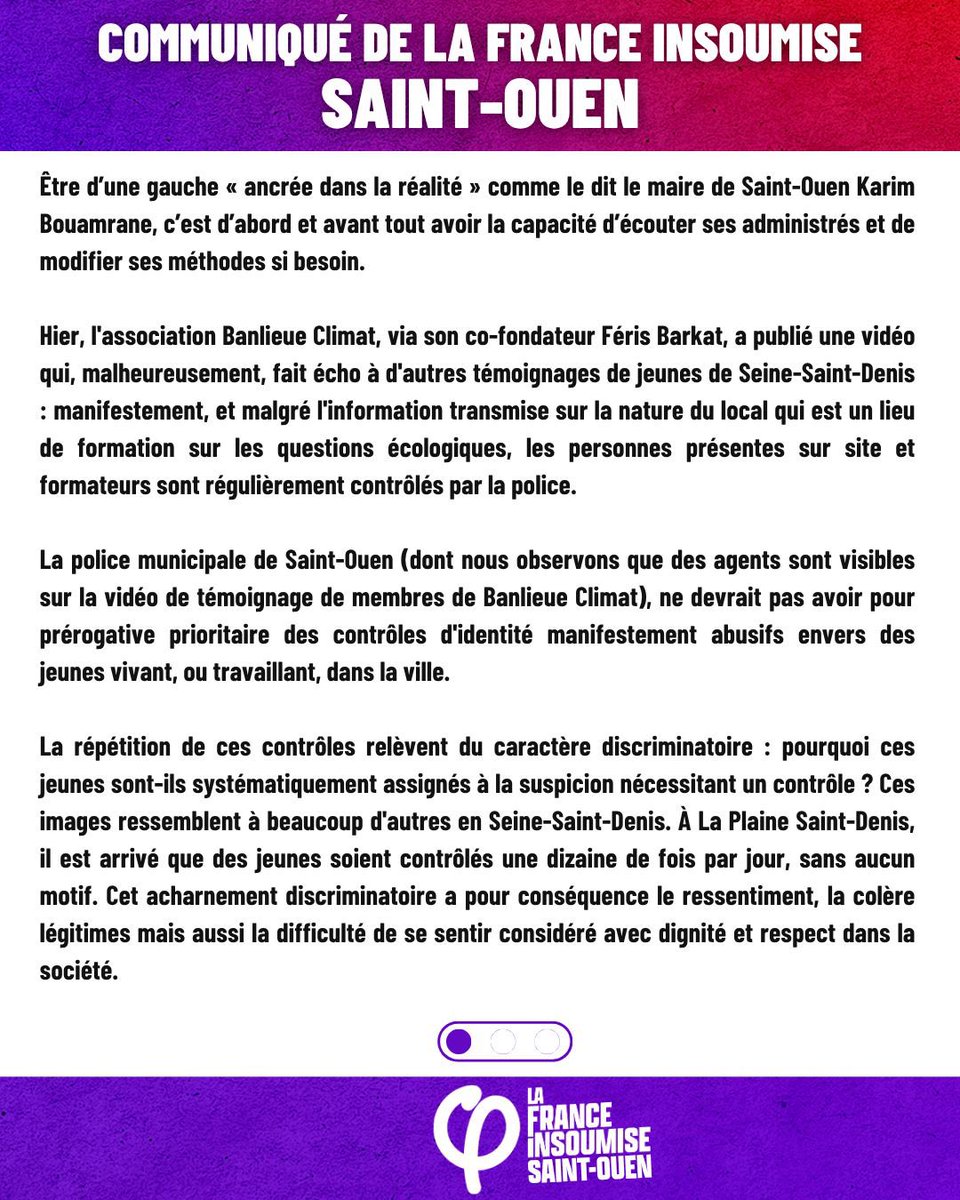 COMMUNIQUÉ DE LA FRANCE INSOUMISE
SAINT-OUEN

Être d'une gauche « ancrée dans la réalité » comme le dit le maire de Saint-Ouen Karim Bouamrane, c'est d'abord et avant tout avoir la capacité d'écouter ses administrés et de modifier ses méthodes si besoin.

Hier, l'association Banlieue Climat, via son co-fondateur Féris Barkat, a publié une vidéo qui, malheureusement, fait écho à d'autres témoignages de jeunes de Seine-Saint-Denis : manifestement, et malgré l'information transmise sur la nature du local qui est un lieu de formation sur les questions écologiques, les personnes présentes sur site et formateurs sont régulièrement contrôlés par la police.

La police municipale de Saint-Ouen (dont nous observons que des agents sont visibles sur la vidéo de témoignage de membres de Banlieue Climat), ne devrait pas avoir pour prérogative prioritaire des contrôles d'identité manifestement abusifs envers des jeunes vivant, ou travaillant, dans la ville.

La répétition de ces contrôles relèvent du caractère discriminatoire : pourquoi ces jeunes sont-ils systématiquement assignés à la suspicion nécessitant un contrôle ? Ces images ressemblent à beaucoup d'autres en Seine-Saint-Denis. À La Plaine Saint-Denis, il est arrivé que des jeunes soient contrôlés une dizaine de fois par jour, sans aucun motif. Cet acharnement discriminatoire a pour conséquence le ressentiment, la colère légitimes mais aussi la difficulté de se sentir considéré avec dignité et respect dans la société.

LA FRANCE INSOUMISE SAINT-OUEN